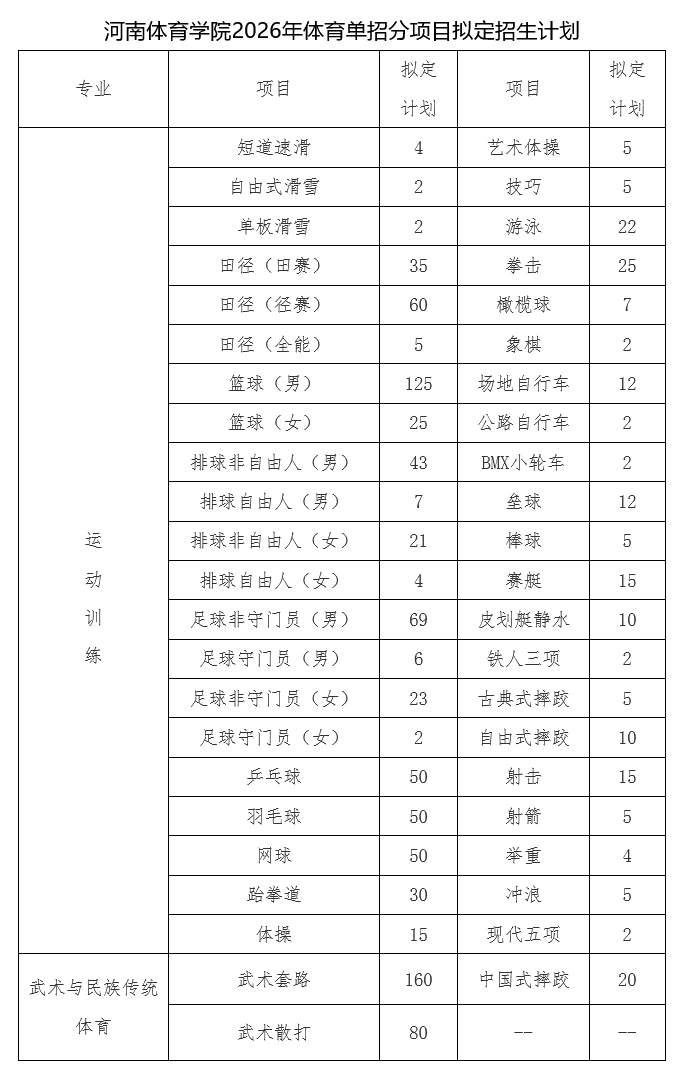 河南体育学院2026年体育单招分项目拟定招生计划

| 专业 | 项目 | 拟定计划 | 项目 | 拟定计划 |
|---|---|---|---|---|
| 运动训练 | 短道速滑 | 4 | 艺术体操 | 5 |
| | 自由式滑雪 | 2 | 技巧 | 5 |
| | 单板滑雪 | 2 | 游泳 | 22 |
| | 田径（田赛） | 35 | 拳击 | 25 |
| | 田径（径赛） | 60 | 橄榄球 | 7 |
| | 田径（全能） | 5 | 象棋 | 2 |
| | 篮球（男） | 125 | 场地自行车 | 12 |
| | 篮球（女） | 25 | 公路自行车 | 2 |
| | 排球非自由人（男） | 43 | BMX小轮车 | 2 |
| | 排球自由人（男） | 7 | 垒球 | 12 |
| | 排球非自由人（女） | 21 | 棒球 | 5 |
| | 排球自由人（女） | 4 | 赛艇 | 15 |
| | 足球非守门员（男） | 69 | 皮划艇静水 | 10 |
| | 足球守门员（男） | 6 | 铁人三项 | 2 |
| | 足球非守门员（女） | 23 | 古典式摔跤 | 5 |
| | 足球守门员（女） | 2 | 自由式摔跤 | 10 |
| | 乒乓球 | 50 | 射击 | 15 |
| | 羽毛球 | 50 | 射箭 | 5 |
| | 网球 | 50 | 举重 | 4 |
| | 跆拳道 | 30 | 冲浪 | 5 |
| | 体操 | 15 | 现代五项 | 2 |
| 武术与民族传统体育 | 武术套路 | 160 | 中国式摔跤 | 20 |
| | 武术散打 | 80 | -- | -- |